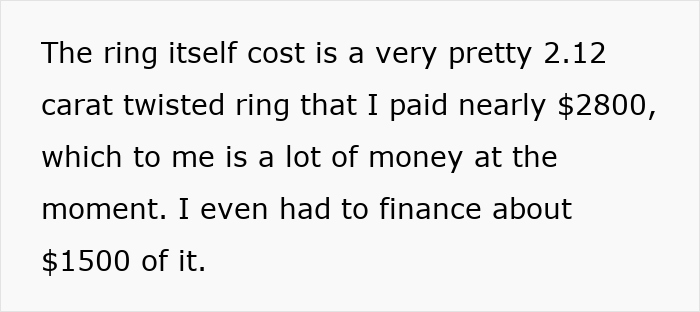 The ring itself cost is a very pretty 2.12 carat twisted ring that I paid nearly \$2800, which to me is a lot of money at the moment. I even had to finance about \$1500 of it.